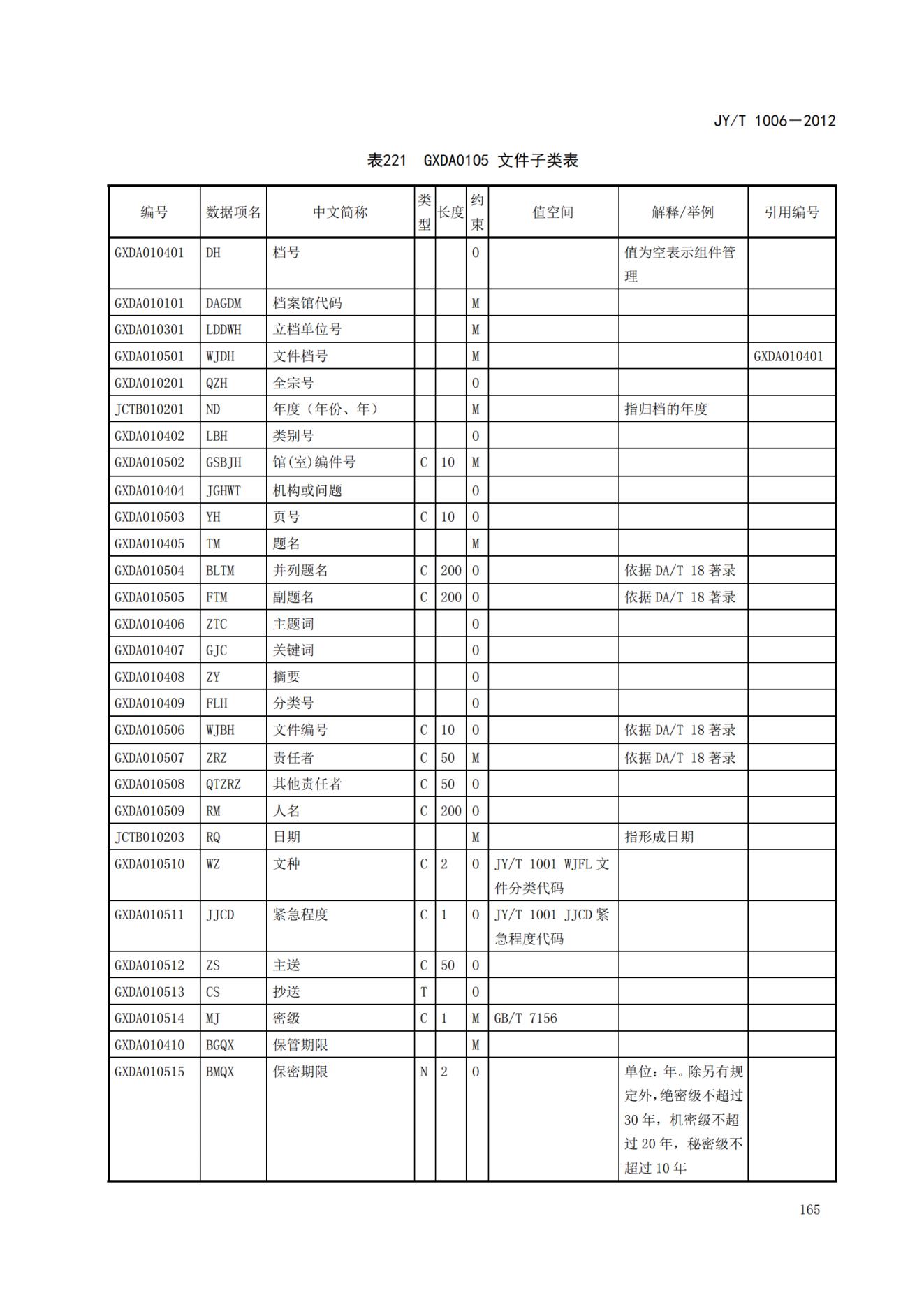 JY/T 1006—2012

表221 GXDA0105 文件子类表

| 编号 | 数据项名 | 中文简称 | 类型 | 长度 | 约束 | 值空间 | 解释/举例 | 引用编号 |
|---|---|---|---|---|---|---|---|---|
| GXDA010401 | DH | 档号 | | | O | | 值为空表示组件管理 | |
| GXDA010101 | DAGDM | 档案馆代码 | | | M | | | |
| GXDA010301 | LDDWH | 立档单位号 | | | M | | | |
| GXDA010501 | WJDH | 文件档号 | | | M | | | GXDA010401 |
| GXDA010201 | QZH | 全宗号 | | | O | | | |
| JCTB010201 | ND | 年度（年份、年） | | | M | | 指归档的年度 | |
| GXDA010402 | LBH | 类别号 | | | O | | | |
| GXDA010502 | GSBJH | 馆(室)编件号 | C | 10 | M | | | |
| GXDA010404 | JGHWT | 机构或问题 | | | O | | | |
| GXDA010503 | YH | 页号 | C | 10 | O | | | |
| GXDA010405 | TM | 题名 | | | M | | | |
| GXDA010504 | BLTM | 并列题名 | C | 200 | O | | 依据 DA/T 18 著录 | |
| GXDA010505 | FTM | 副题名 | C | 200 | O | | 依据 DA/T 18 著录 | |
| GXDA010406 | ZTC | 主题词 | | | O | | | |
| GXDA010407 | GJC | 关键词 | | | O | | | |
| GXDA010408 | ZY | 摘要 | | | O | | | |
| GXDA010409 | FLH | 分类号 | | | O | | | |
| GXDA010506 | WJBH | 文件编号 | C | 10 | O | | 依据 DA/T 18 著录 | |
| GXDA010507 | ZRZ | 责任者 | C | 50 | M | | 依据 DA/T 18 著录 | |
| GXDA010508 | QTZRZ | 其他责任者 | C | 50 | O | | | |
| GXDA010509 | RM | 人名 | C | 200 | O | | | |
| JCTB010203 | RQ | 日期 | | | M | | 指形成日期 | |
| GXDA010510 | WZ | 文种 | C | 2 | O | JY/T 1001 WJFL 文件分类代码 | | |
| GXDA010511 | JJCD | 紧急程度 | C | 1 | O | JY/T 1001 JJCD 紧急程度代码 | | |
| GXDA010512 | ZS | 主送 | C | 50 | O | | | |
| GXDA010513 | CS | 抄送 | T | | O | | | |
| GXDA010514 | MJ | 密级 | C | 1 | M | GB/T 7156 | | |
| GXDA010410 | BGQX | 保管期限 | | | M | | | |
| GXDA010515 | BMQX | 保密期限 | N | 2 | O | | 单位：年。除另有规定外，绝密级不超过 30 年，机密级不超过 20 年，秘密级不超过 10 年 | |

165